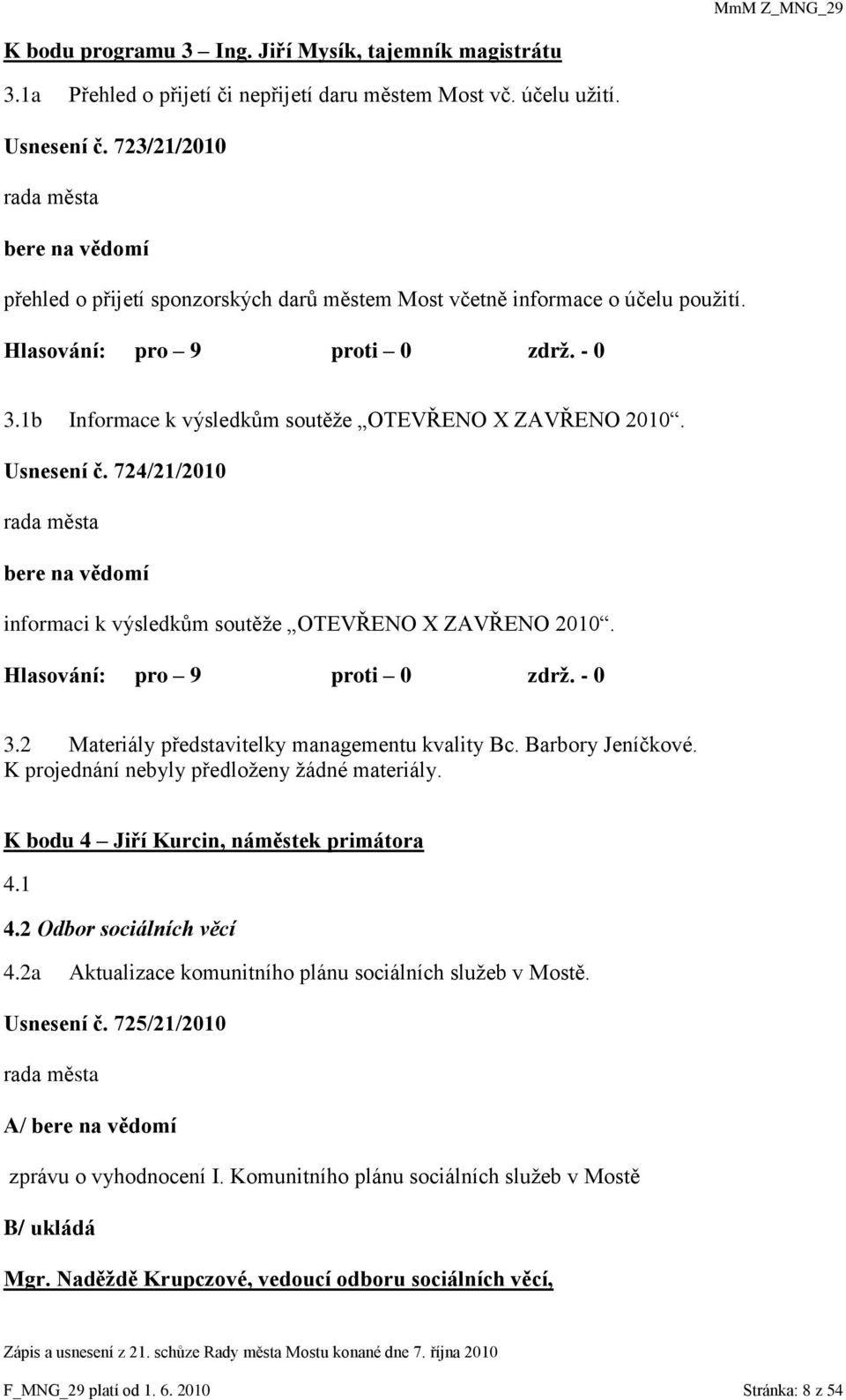 MmM Z_MNG_29

K bodu programu 3 – Ing. Jiří Mysík, tajemník magistrátu

3.1a Přehled o přijetí či nepřijetí daru městem Most vč. účelu užití.

Usnesení č. 723/21/2010

rada města

bere na vědomí

přehled o přijetí sponzorských darů městem Most včetně informace o účelu použití.

Hlasování: pro – 9 proti – 0 zdrž. - 0

3.1b Informace k výsledkům soutěže „OTEVŘENO X ZAVŘENO 2010“.

Usnesení č. 724/21/2010

rada města

bere na vědomí

informaci k výsledkům soutěže „OTEVŘENO X ZAVŘENO 2010“.

Hlasování: pro – 9 proti – 0 zdrž. - 0

3.2 Materiály představitelky managementu kvality Bc. Barbory Jeníčkové.
K projednání nebyly předloženy žádné materiály.

K bodu 4 – Jiří Kurcin, náměstek primátora

4.1

4.2 Odbor sociálních věcí

4.2a Aktualizace komunitního plánu sociálních služeb v Mostě.

Usnesení č. 725/21/2010

rada města

A/ bere na vědomí

zprávu o vyhodnocení I. Komunitního plánu sociálních služeb v Mostě

B/ ukládá

Mgr. Naděždě Krupczové, vedoucí odboru sociálních věcí,

Zápis a usnesení z 21. schůze Rady města Mostu konané dne 7. října 2010

F_MNG_29 platí od 1. 6. 2010 Stránka: 8 z 54